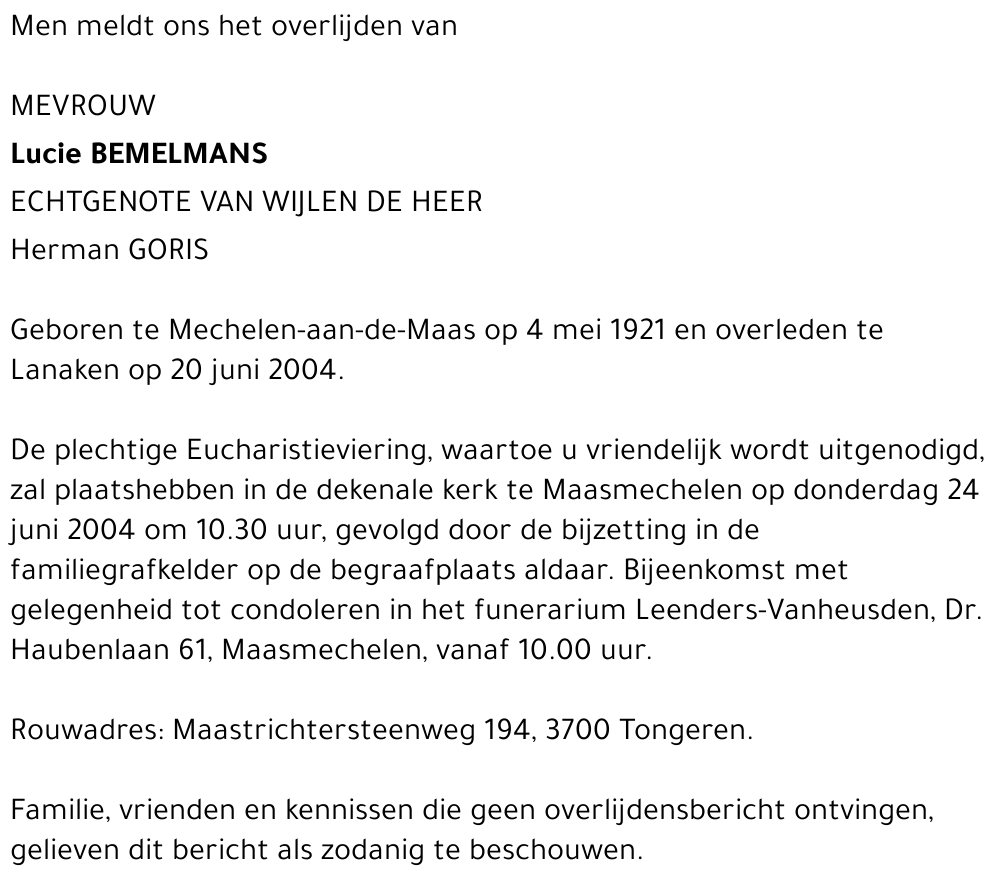 Men meldt ons het overlijden van

MEVROUW
Lucie BEMELMANS
ECHTGENOTE VAN WIJLEN DE HEER
Herman GORIS

Geboren te Mechelen-aan-de-Maas op 4 mei 1921 en overleden te Lanaken op 20 juni 2004.

De plechtige Eucharistieviering, waartoe u vriendelijk wordt uitgenodigd, zal plaatshebben in de dekenale kerk te Maasmechelen op donderdag 24 juni 2004 om 10.30 uur, gevolgd door de bijzetting in de familiegrafkelder op de begraafplaats aldaar. Bijeenkomst met gelegenheid tot condoleren in het funerarium Leenders-Vanheusden, Dr. Haubenlaan 61, Maasmechelen, vanaf 10.00 uur.

Rouwadres: Maastrichtersteenweg 194, 3700 Tongeren.

Familie, vrienden en kennissen die geen overlijdensbericht ontvingen, gelieven dit bericht als zodanig te beschouwen.